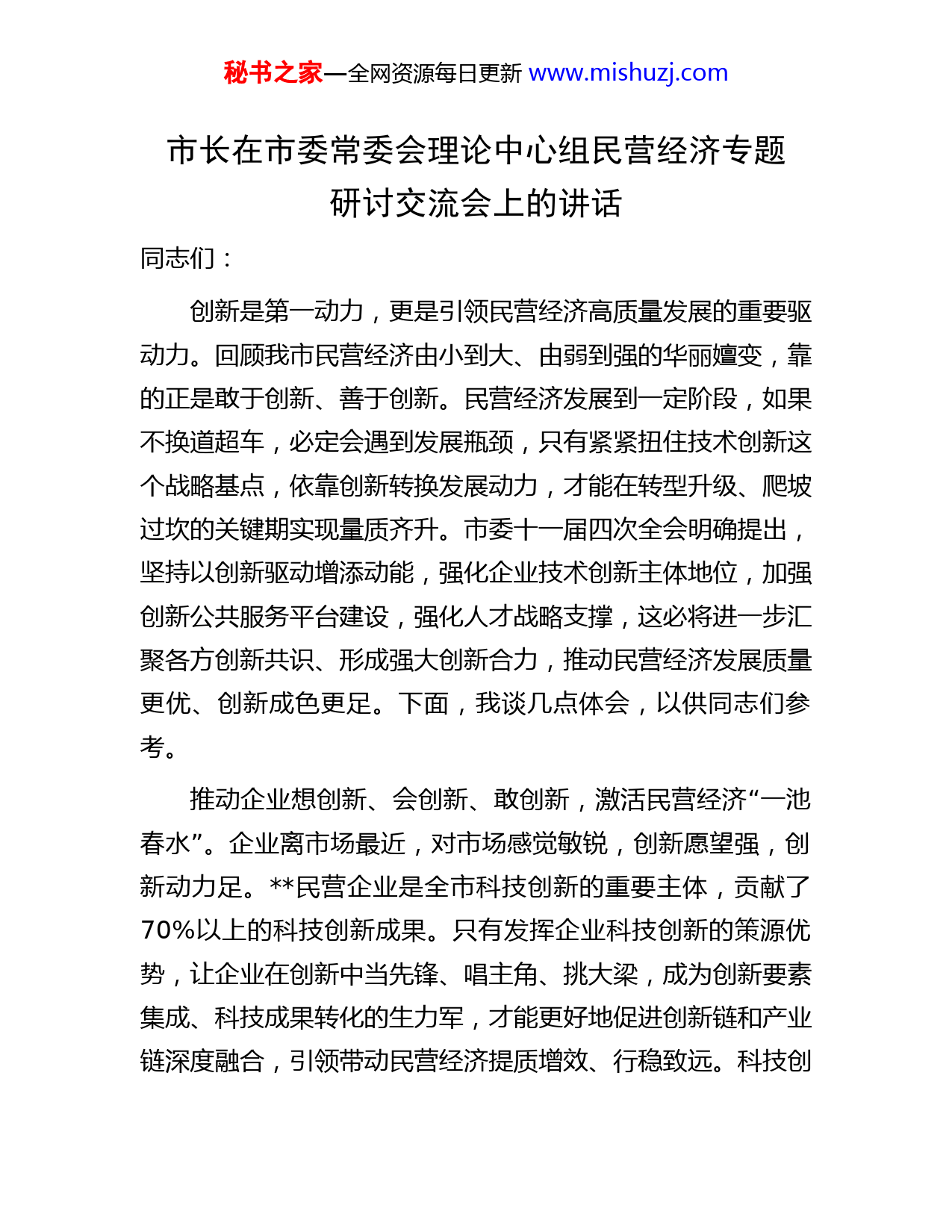 秘书之家—全网资源每日更新 www.mishuzj.com

市长在市委常委会理论中心组民营经济专题研讨交流会上的讲话

同志们：

创新是第一动力，更是引领民营经济高质量发展的重要驱动力。回顾我市民营经济由小到大、由弱到强的华丽嬗变，靠的正是敢于创新、善于创新。民营经济发展到一定阶段，如果不换道超车，必定会遇到发展瓶颈，只有紧紧扭住技术创新这个战略基点，依靠创新转换发展动力，才能在转型升级、爬坡过坎的关键期实现量质齐升。市委十一届四次全会明确提出，坚持以创新驱动增添动能，强化企业技术创新主体地位，加强创新公共服务平台建设，强化人才战略支撑，这必将进一步汇聚各方创新共识、形成强大创新合力，推动民营经济发展质量更优、创新成色更足。下面，我谈几点体会，以供同志们参考。

推动企业想创新、会创新、敢创新，激活民营经济“一池春水”。企业离市场最近，对市场感觉敏锐，创新愿望强，创新动力足。**民营企业是全市科技创新的重要主体，贡献了70%以上的科技创新成果。只有发挥企业科技创新的策源优势，让企业在创新中当先锋、唱主角、挑大梁，成为创新要素集成、科技成果转化的生力军，才能更好地促进创新链和产业链深度融合，引领带动民营经济提质增效、行稳致远。科技创